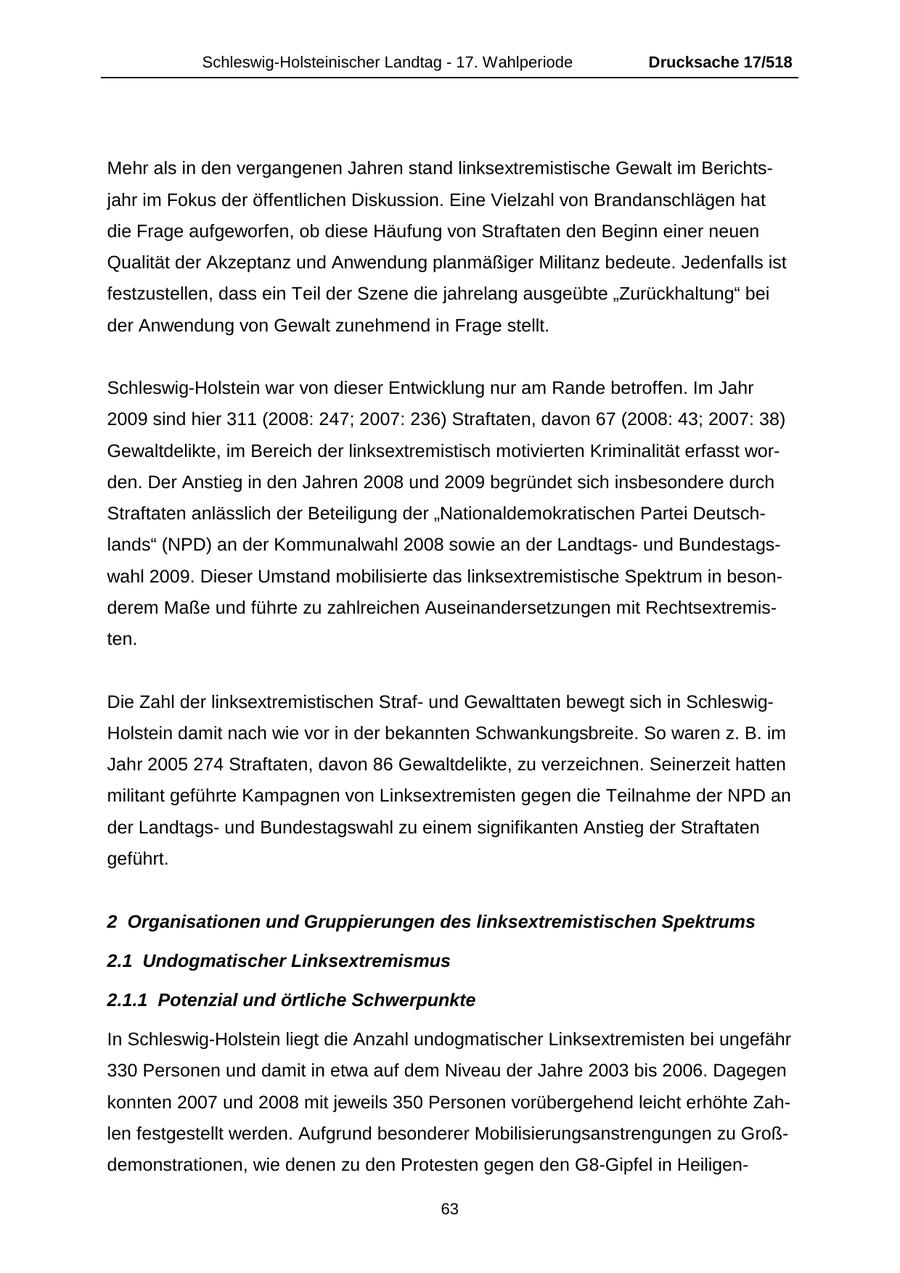 Schleswig-Holsteinischer Landtag - 17. Wahlperiode Drucksache 17/518

Mehr als in den vergangenen Jahren stand linksextremistische Gewalt im Berichtsjahr im Fokus der öffentlichen Diskussion. Eine Vielzahl von Brandanschlägen hat die Frage aufgeworfen, ob diese Häufung von Straftaten den Beginn einer neuen Qualität der Akzeptanz und Anwendung planmäßiger Militanz bedeute. Jedenfalls ist festzustellen, dass ein Teil der Szene die jahrelang ausgeübte „Zurückhaltung“ bei der Anwendung von Gewalt zunehmend in Frage stellt.

Schleswig-Holstein war von dieser Entwicklung nur am Rande betroffen. Im Jahr 2009 sind hier 311 (2008: 247; 2007: 236) Straftaten, davon 67 (2008: 43; 2007: 38) Gewaltdelikte, im Bereich der linksextremistisch motivierten Kriminalität erfasst worden. Der Anstieg in den Jahren 2008 und 2009 begründet sich insbesondere durch Straftaten anlässlich der Beteiligung der „Nationaldemokratischen Partei Deutschlands“ (NPD) an der Kommunalwahl 2008 sowie an der Landtags- und Bundestagswahl 2009. Dieser Umstand mobilisierte das linksextremistische Spektrum in besonderem Maße und führte zu zahlreichen Auseinandersetzungen mit Rechtsextremisten.

Die Zahl der linksextremistischen Straf- und Gewalttaten bewegt sich in Schleswig-Holstein damit nach wie vor in der bekannten Schwankungsbreite. So waren z. B. im Jahr 2005 274 Straftaten, davon 86 Gewaltdelikte, zu verzeichnen. Seinerzeit hatten militant geführte Kampagnen von Linksextremisten gegen die Teilnahme der NPD an der Landtags- und Bundestagswahl zu einem signifikanten Anstieg der Straftaten geführt.

2 Organisationen und Gruppierungen des linksextremistischen Spektrums

2.1 Undogmatischer Linksextremismus

2.1.1 Potenzial und örtliche Schwerpunkte

In Schleswig-Holstein liegt die Anzahl undogmatischer Linksextremisten bei ungefähr 330 Personen und damit in etwa auf dem Niveau der Jahre 2003 bis 2006. Dagegen konnten 2007 und 2008 mit jeweils 350 Personen vorübergehend leicht erhöhte Zahlen festgestellt werden. Aufgrund besonderer Mobilisierungsanstrengungen zu Großdemonstrationen, wie denen zu den Protesten gegen den G8-Gipfel in Heiligen-

63